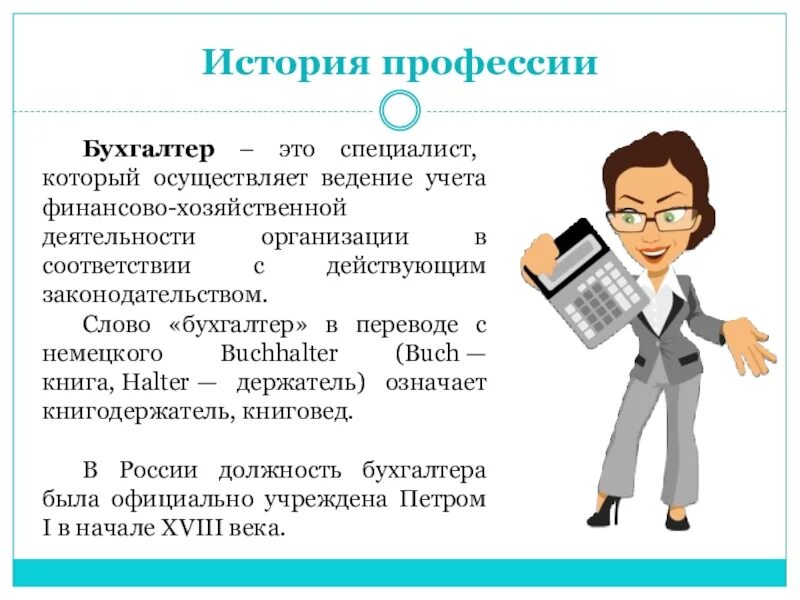 История профессии

Бухгалтер – это специалист, который осуществляет ведение учета финансово-хозяйственной деятельности организации в соответствии с действующим законодательством.

Слово «бухгалтер» в переводе с немецкого Buchhalter (Buch — книга, Halter — держатель) означает книгодержатель, книговед.

В России должность бухгалтера была официально учреждена Петром I в начале XVIII века.